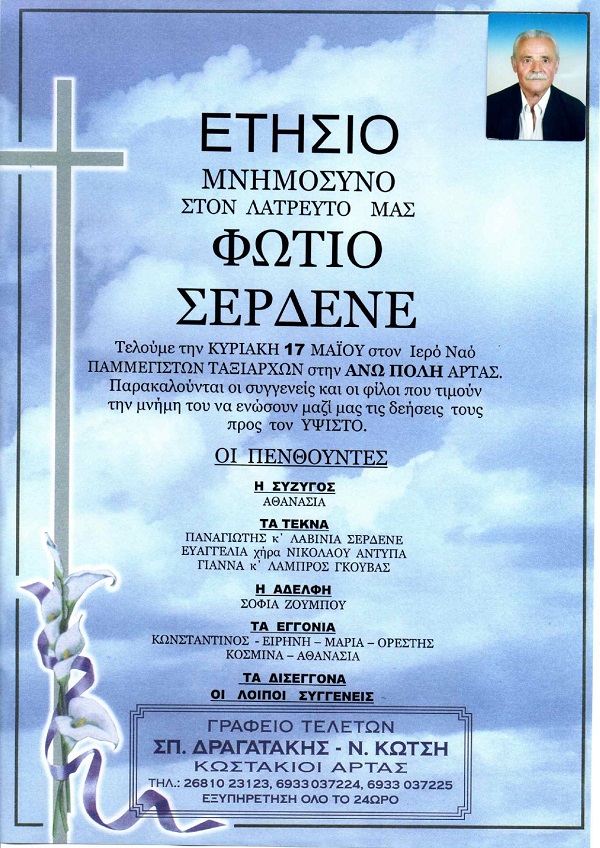 ΕΤΗΣΙΟ
ΜΝΗΜΟΣΥΝΟ
ΣΤΟΝ ΛΑΤΡΕΥΤΟ ΜΑΣ
ΦΩΤΙΟ
ΣΕΡΔΕΝΕ

Τελούμε την ΚΥΡΙΑΚΗ 17 ΜΑΪΟΥ στον Ιερό Ναό ΠΑΜΜΕΓΙΣΤΩΝ ΤΑΞΙΑΡΧΩΝ στην ΑΝΩ ΠΟΛΗ ΑΡΤΑΣ. Παρακαλούνται οι συγγενείς και οι φίλοι που τιμούν την μνήμη του να ενώσουν μαζί μας τις δεήσεις τους προς τον ΥΨΙΣΤΟ.

ΟΙ ΠΕΝΘΟΥΝΤΕΣ

Η ΣΥΖΥΓΟΣ
ΑΘΑΝΑΣΙΑ

ΤΑ ΤΕΚΝΑ
ΠΑΝΑΓΙΩΤΗΣ κ' ΛΑΒΙΝΙΑ ΣΕΡΔΕΝΕ
ΕΥΑΓΓΕΛΙΑ χήρα ΝΙΚΟΛΑΟΥ ΑΝΤΥΠΑ
ΓΙΑΝΝΑ κ' ΛΑΜΠΡΟΣ ΓΚΟΥΒΑΣ

Η ΑΔΕΛΦΗ
ΣΟΦΙΑ ΖΟΥΜΠΟΥ

ΤΑ ΕΓΓΟΝΙΑ
ΚΩΝΣΤΑΝΤΙΝΟΣ - ΕΙΡΗΝΗ – ΜΑΡΙΑ – ΟΡΕΣΤΗΣ
ΚΟΣΜΙΝΑ – ΑΘΑΝΑΣΙΑ

ΤΑ ΔΙΣΕΓΓΟΝΑ
ΟΙ ΛΟΙΠΟΙ ΣΥΓΓΕΝΕΙΣ

ΓΡΑΦΕΙΟ ΤΕΛΕΤΩΝ
ΣΠ. ΔΡΑΓΑΤΑΚΗΣ - Ν. ΚΩΤΣΗ
ΚΩΣΤΑΚΙΟΙ ΑΡΤΑΣ
ΤΗΛ.: 26810 23123, 6933 037224, 6933 037225
ΕΞΥΠΗΡΕΤΗΣΗ ΟΛΟ ΤΟ 24ΩΡΟ